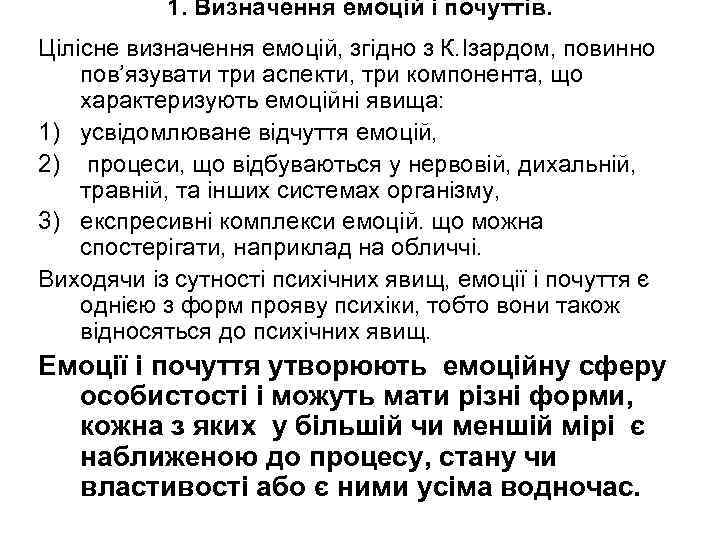 1. Визначення емоцій і почуттів.

Цілісне визначення емоцій, згідно з К.Ізардом, повинно пов'язувати три аспекти, три компонента, що характеризують емоційні явища:

1) усвідомлюване відчуття емоцій,
2) процеси, що відбуваються у нервовій, дихальній, травній, та інших системах організму,
3) експресивні комплекси емоцій. що можна спостерігати, наприклад на обличчі.

Виходячи із сутності психічних явищ, емоції і почуття є однією з форм прояву психіки, тобто вони також відносяться до психічних явищ.

Емоції і почуття утворюють емоційну сферу особистості і можуть мати різні форми, кожна з яких у більшій чи меншій мірі є наближеною до процесу, стану чи властивості або є ними усіма водночас.